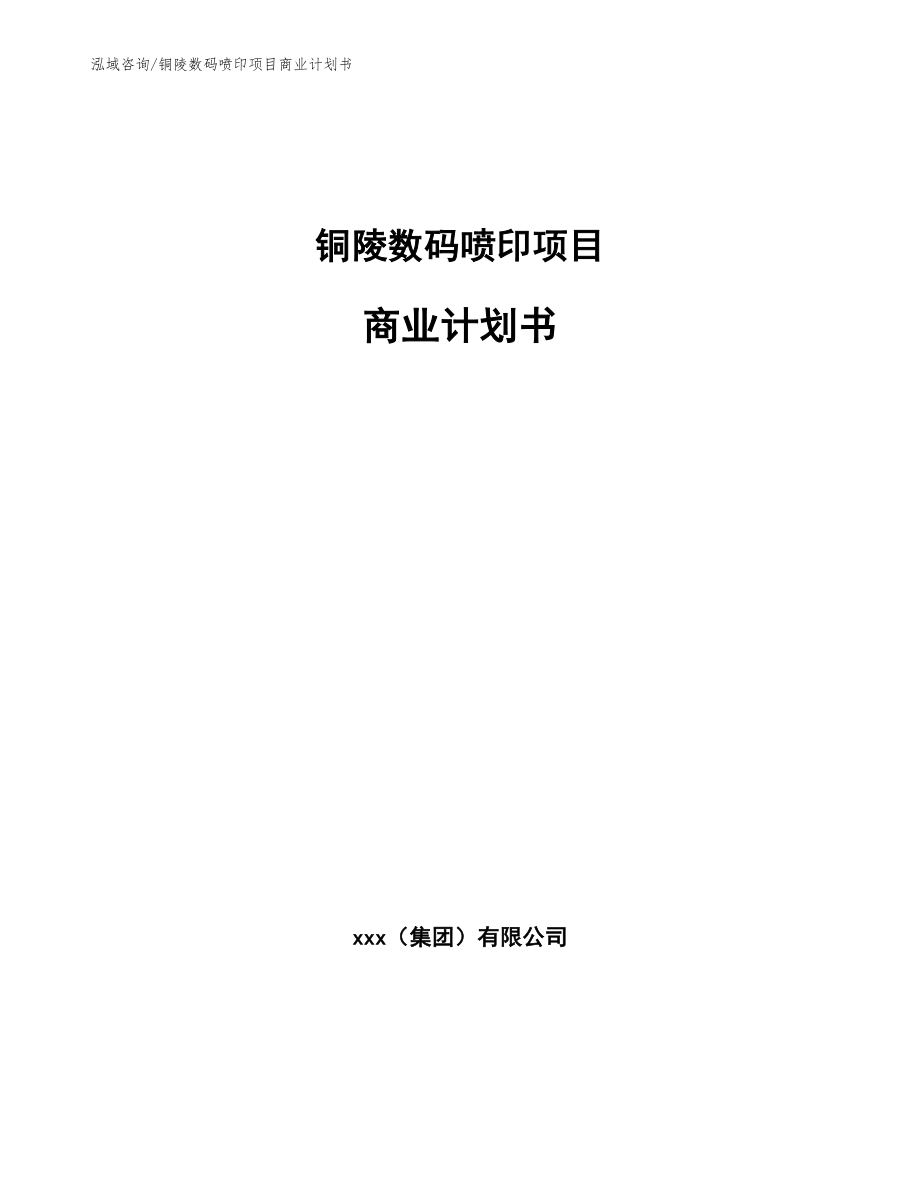 泓域咨询/铜陵数码喷印项目商业计划书

铜陵数码喷印项目

商业计划书

xxx（集团）有限公司